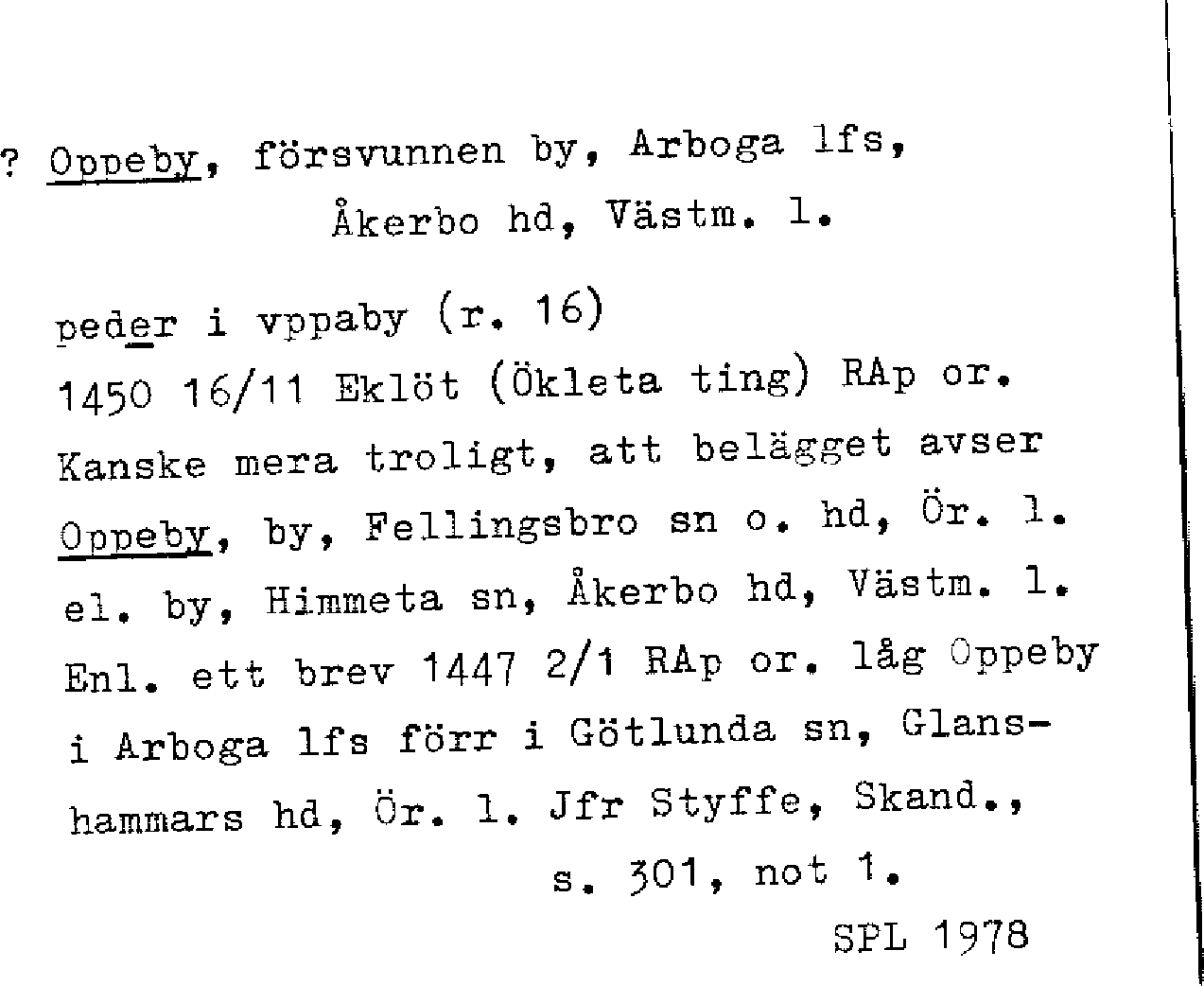 ? Oppeby, försvunnen by, Arboga lfs, Åkerbo hd, Västm. l.

peder i vppaby (r. 16)
1450 16/11 Eklöt (Ökleta ting) RAp or.
Kanske mera troligt, att belägget avser Oppeby, by, Fellingsbro sn o. hd, Ör. l. el. by, Himmeta sn, Åkerbo hd, Västm. l. Enl. ett brev 1447 2/1 RAp or. låg Oppeby i Arboga lfs förr i Götlunda sn, Glanshammars hd, Ör. l. Jfr Styffe, Skand., s. 301, not 1.

SPL 1978